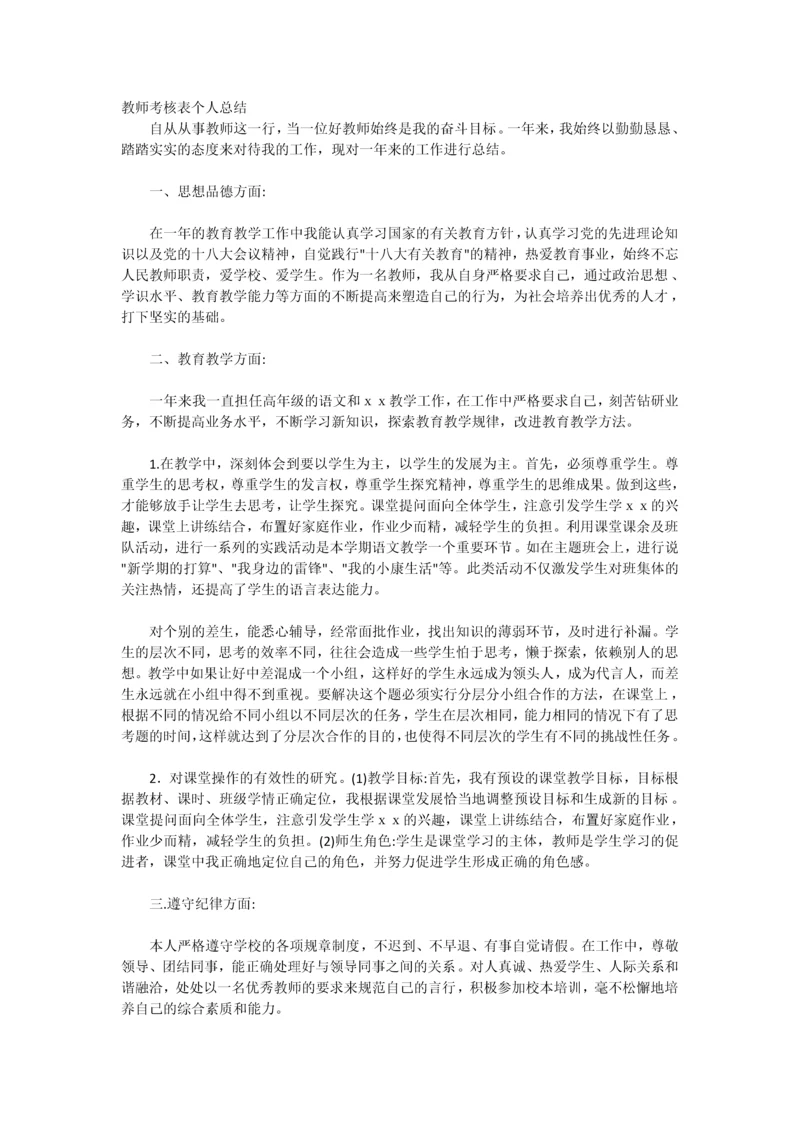 教师考核表个人总结

自从从事教师这一行，当一位好教师始终是我的奋斗目标。一年来，我始终以勤勤恳恳、踏踏实实的态度来对待我的工作，现对一年来的工作进行总结。

一、思想品德方面:

在一年的教育教学工作中我能认真学习国家的有关教育方针，认真学习党的先进理论知识以及党的十八大会议精神，自觉践行"十八大有关教育"的精神，热爱教育事业，始终不忘人民教师职责，爱学校、爱学生。作为一名教师，我从自身严格要求自己，通过政治思想、学识水平、教育教学能力等方面的不断提高来塑造自己的行为，为社会培养出优秀的人才，打下坚实的基础。

二、教育教学方面:

一年来我一直担任高年级的语文和ｘｘ教学工作，在工作中严格要求自己，刻苦钻研业务，不断提高业务水平，不断学习新知识，探索教育教学规律，改进教育教学方法。

1.在教学中，深刻体会到要以学生为主，以学生的发展为主。首先，必须尊重学生。尊重学生的思考权，尊重学生的发言权，尊重学生探究精神，尊重学生的思维成果。做到这些，才能够放手让学生去思考，让学生探究。课堂提问面向全体学生，注意引发学生学ｘｘ的兴趣，课堂上讲练结合，布置好家庭作业，作业少而精，减轻学生的负担。利用课堂课余及班队活动，进行一系列的实践活动是本学期语文教学一个重要环节。如在主题班会上，进行说"新学期的打算"、"我身边的雷锋"、"我的小康生活"等。此类活动不仅激发学生对班集体的关注热情，还提高了学生的语言表达能力。

对个别的差生，能悉心辅导，经常面批作业，找出知识的薄弱环节，及时进行补漏。学生的层次不同，思考的效率不同，往往会造成一些学生怕于思考，懒于探索，依赖别人的思想。教学中如果让好中差混成一个小组，这样好的学生永远成为领头人，成为代言人，而差生永远就在小组中得不到重视。要解决这个题必须实行分层分小组合作的方法，在课堂上，根据不同的情况给不同小组以不同层次的任务，学生在层次相同，能力相同的情况下有了思考题的时间，这样就达到了分层次合作的目的，也使得不同层次的学生有不同的挑战性任务。

2．对课堂操作的有效性的研究。(1)教学目标:首先，我有预设的课堂教学目标，目标根据教材、课时、班级学情正确定位，我根据课堂发展恰当地调整预设目标和生成新的目标。课堂提问面向全体学生，注意引发学生学ｘｘ的兴趣，课堂上讲练结合，布置好家庭作业，作业少而精，减轻学生的负担。(2)师生角色:学生是课堂学习的主体，教师是学生学习的促进者，课堂中我正确地定位自己的角色，并努力促进学生形成正确的角色感。

三.遵守纪律方面:

本人严格遵守学校的各项规章制度，不迟到、不早退、有事自觉请假。在工作中，尊敬领导、团结同事，能正确处理好与领导同事之间的关系。对人真诚、热爱学生、人际关系和谐融洽，处处以一名优秀教师的要求来规范自己的言行，积极参加校本培训，毫不松懈地培养自己的综合素质和能力。